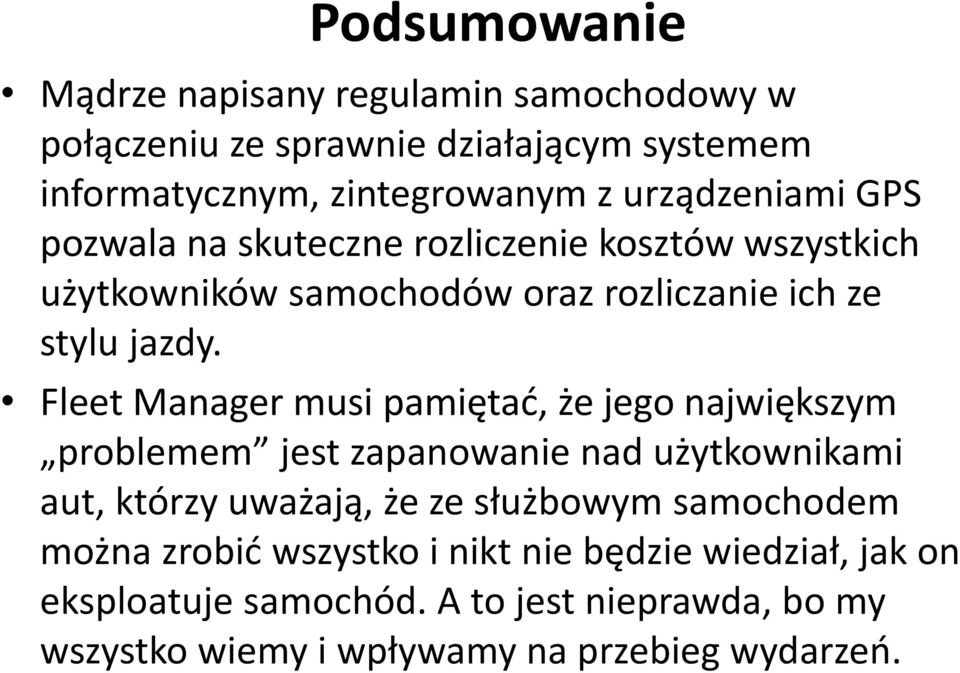 Podsumowanie

• Mądrze napisany regulamin samochodowy w połączeniu ze sprawnie działającym systemem informatycznym, zintegrowanym z urządzeniami GPS pozwala na skuteczne rozliczenie kosztów wszystkich użytkowników samochodów oraz rozliczanie ich ze stylu jazdy.

• Fleet Manager musi pamiętać, że jego największym „problemem” jest zapanowanie nad użytkownikami aut, którzy uważają, że ze służbowym samochodem można zrobić wszystko i nikt nie będzie wiedział, jak on eksploatuje samochód. A to jest nieprawda, bo my wszystko wiemy i wpływamy na przebieg wydarzeń.